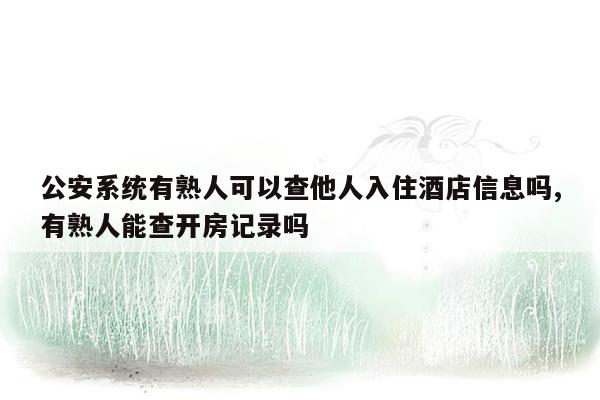 公安系统有熟人可以查他人入住酒店信息吗，有熟人能查开房记录吗